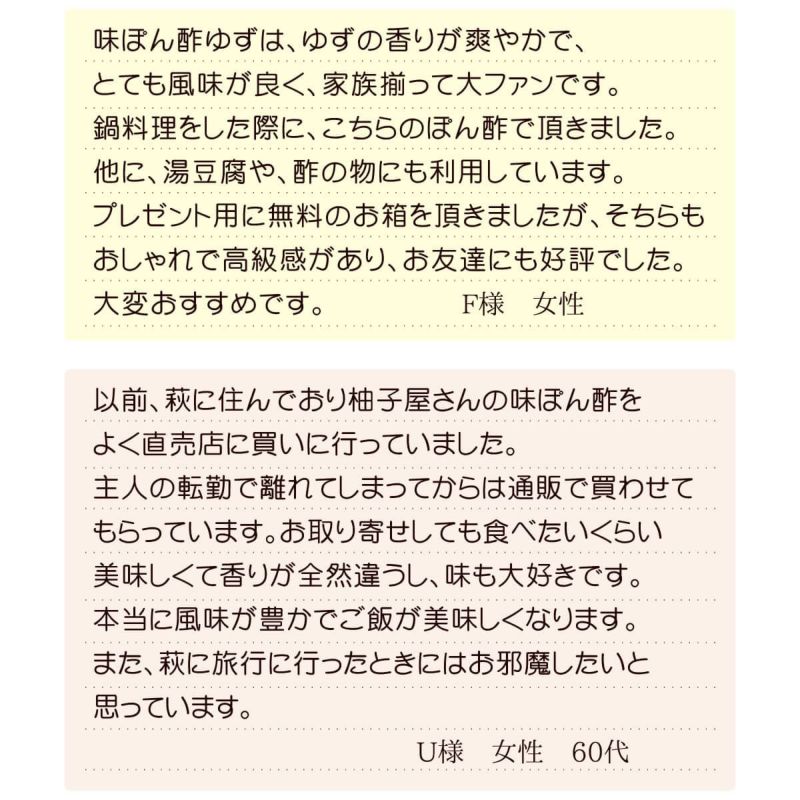 味ぽん酢ゆずは、ゆずの香りが爽やかで、とても風味が良く、家族揃って大ファンです。鍋料理をした際に、こちらのぽん酢で頂きました。他に、湯豆腐や、酢の物にも利用しています。プレゼント用に無料のお箱を頂きましたが、そちらもおしゃれで高級感があり、お友達にも好評でした。大変おすすめです。　F様　女性

以前、萩に住んでおり柚子屋さんの味ぽん酢をよく直売店に買いに行っていました。主人の転勤で離れてしまってからは通販で買わせてもらっています。お取り寄せしても食べたいくらい美味しくて香りが全然違うし、味も大好きです。本当に風味が豊かでご飯が美味しくなります。また、萩に旅行に行ったときにはお邪魔したいと思っています。
U様　女性　60代